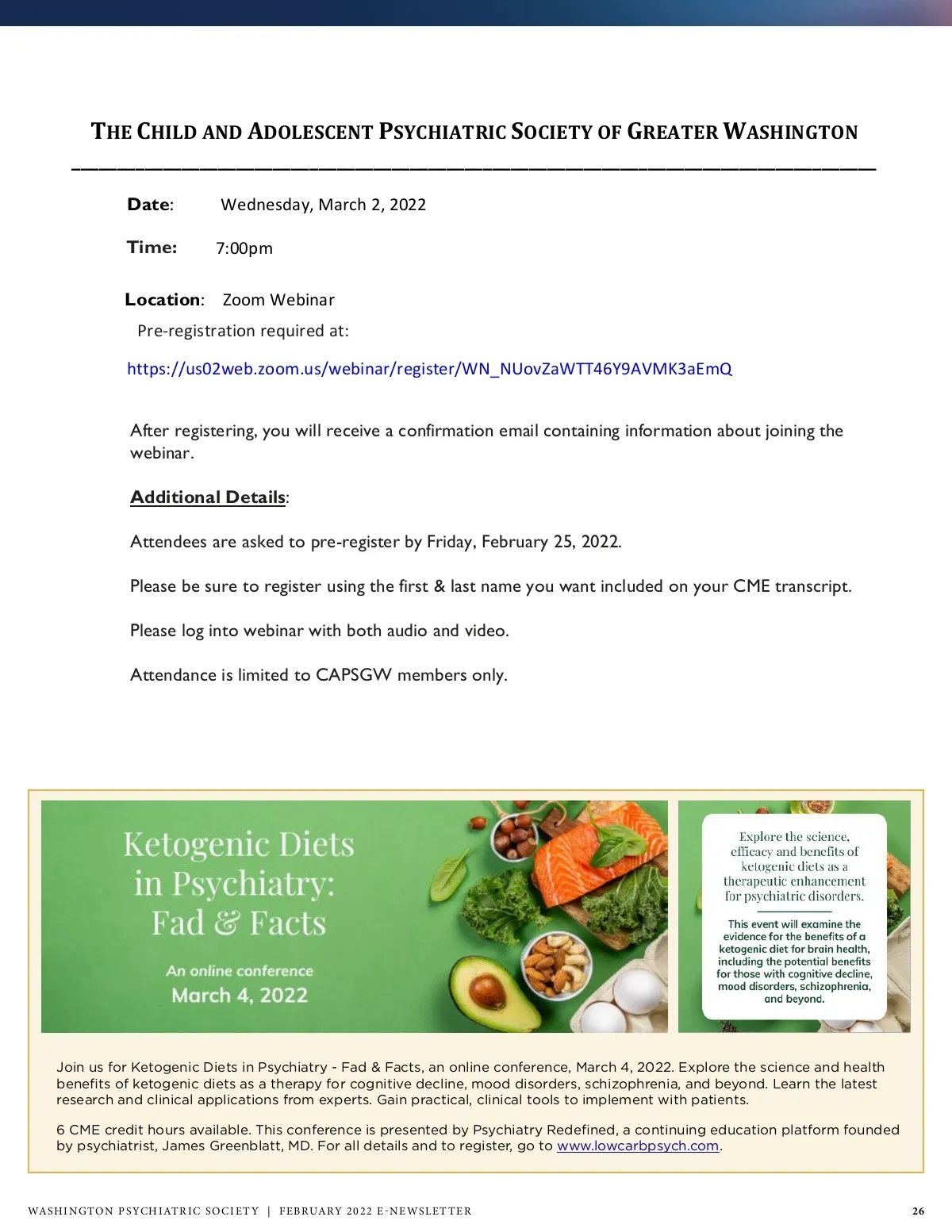 THE CHILD AND ADOLESCENT PSYCHIATRIC SOCIETY OF GREATER WASHINGTON

Date: Wednesday, March 2, 2022

Time: 7:00pm

Location: Zoom Webinar
Pre-registration required at:

https://us02web.zoom.us/webinar/register/WN_NUovZaWTT46Y9AVMK3aEmQ

After registering, you will receive a confirmation email containing information about joining the webinar.

Additional Details:

Attendees are asked to pre-register by Friday, February 25, 2022.

Please be sure to register using the first & last name you want included on your CME transcript.

Please log into webinar with both audio and video.

Attendance is limited to CAPSGW members only.

Ketogenic Diets in Psychiatry: Fad & Facts

An online conference
March 4, 2022

Explore the science, efficacy and benefits of ketogenic diets as a therapeutic enhancement for psychiatric disorders.

This event will examine the evidence for the benefits of a ketogenic diet for brain health, including the potential benefits for those with cognitive decline, mood disorders, schizophrenia, and beyond.

Join us for Ketogenic Diets in Psychiatry - Fad & Facts, an online conference, March 4, 2022. Explore the science and health benefits of ketogenic diets as a therapy for cognitive decline, mood disorders, schizophrenia, and beyond. Learn the latest research and clinical applications from experts. Gain practical, clinical tools to implement with patients.

6 CME credit hours available. This conference is presented by Psychiatry Redefined, a continuing education platform founded by psychiatrist, James Greenblatt, MD. For all details and to register, go to www.lowcarbpsych.com.

WASHINGTON PSYCHIATRIC SOCIETY | FEBRUARY 2022 E-NEWSLETTER 26